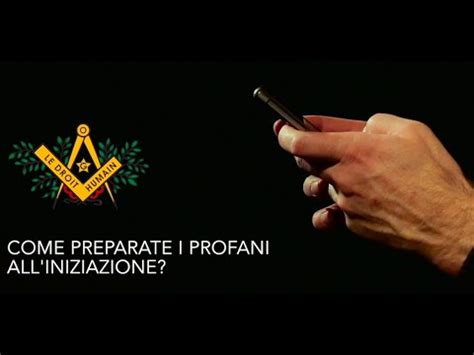 LE DROIT HUMAIN

G

COME PREPARATE I PROFANI ALL'INIZIAZIONE?